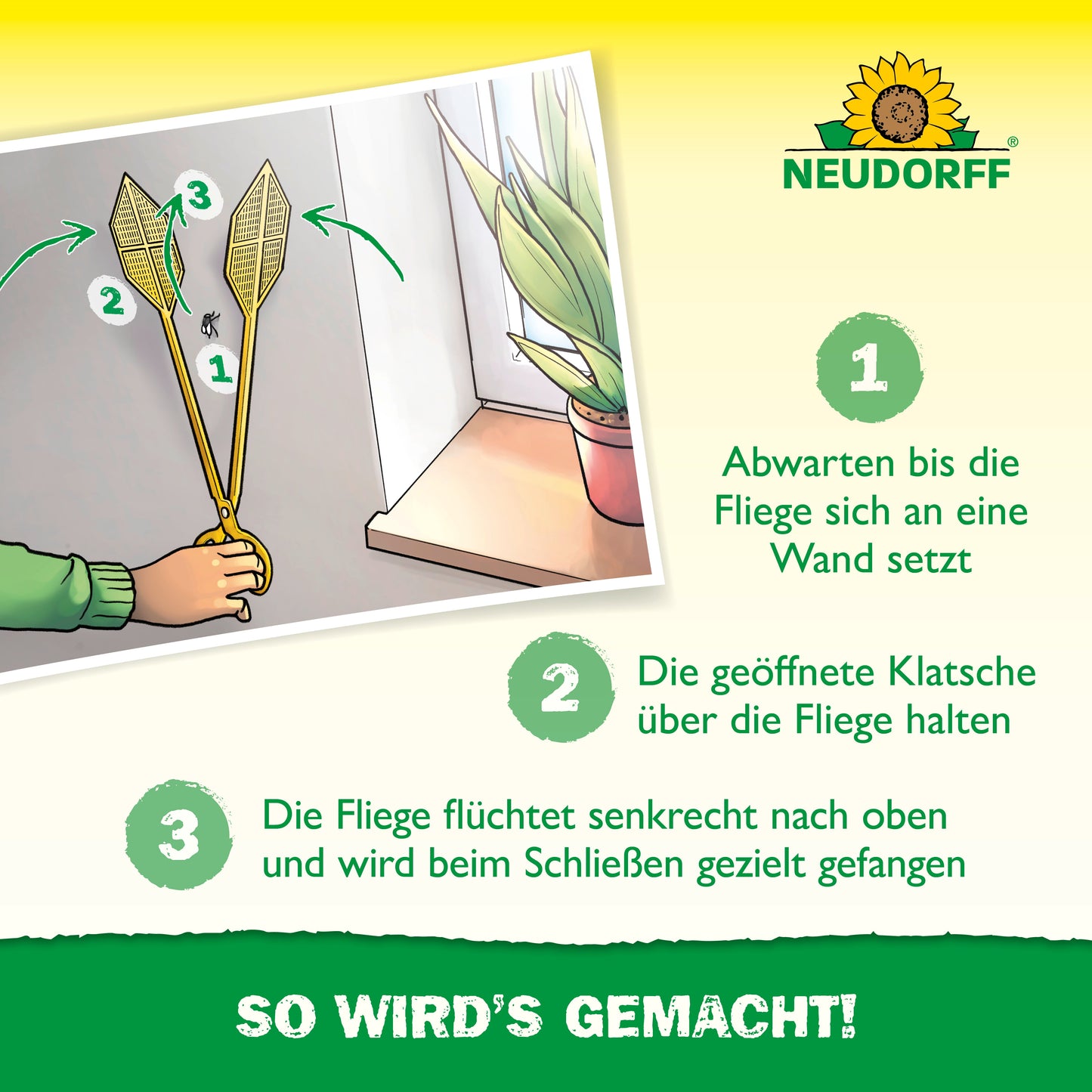 3
2
1

NEUDORFF®

1
Abwarten bis die Fliege sich an eine Wand setzt

2
Die geöffnete Klatsche über die Fliege halten

3
Die Fliege flüchtet senkrecht nach oben und wird beim Schließen gezielt gefangen

SO WIRD'S GEMACHT!